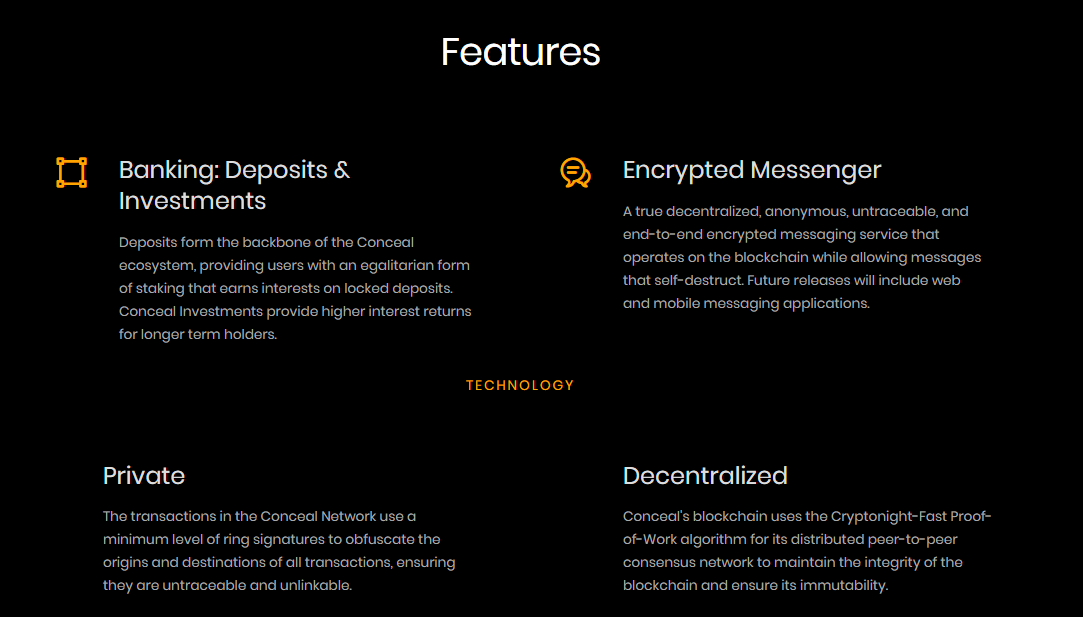 Features

Banking: Deposits & Investments

Deposits form the backbone of the Conceal ecosystem, providing users with an egalitarian form of staking that earns interests on locked deposits. Conceal Investments provide higher interest returns for longer term holders.

Encrypted Messenger

A true decentralized, anonymous, untraceable, and end-to-end encrypted messaging service that operates on the blockchain while allowing messages that self-destruct. Future releases will include web and mobile messaging applications.

TECHNOLOGY

Private

The transactions in the Conceal Network use a minimum level of ring signatures to obfuscate the origins and destinations of all transactions, ensuring they are untraceable and unlinkable.

Decentralized

Conceal's blockchain uses the Cryptonight-Fast Proof-of-Work algorithm for its distributed peer-to-peer consensus network to maintain the integrity of the blockchain and ensure its immutability.